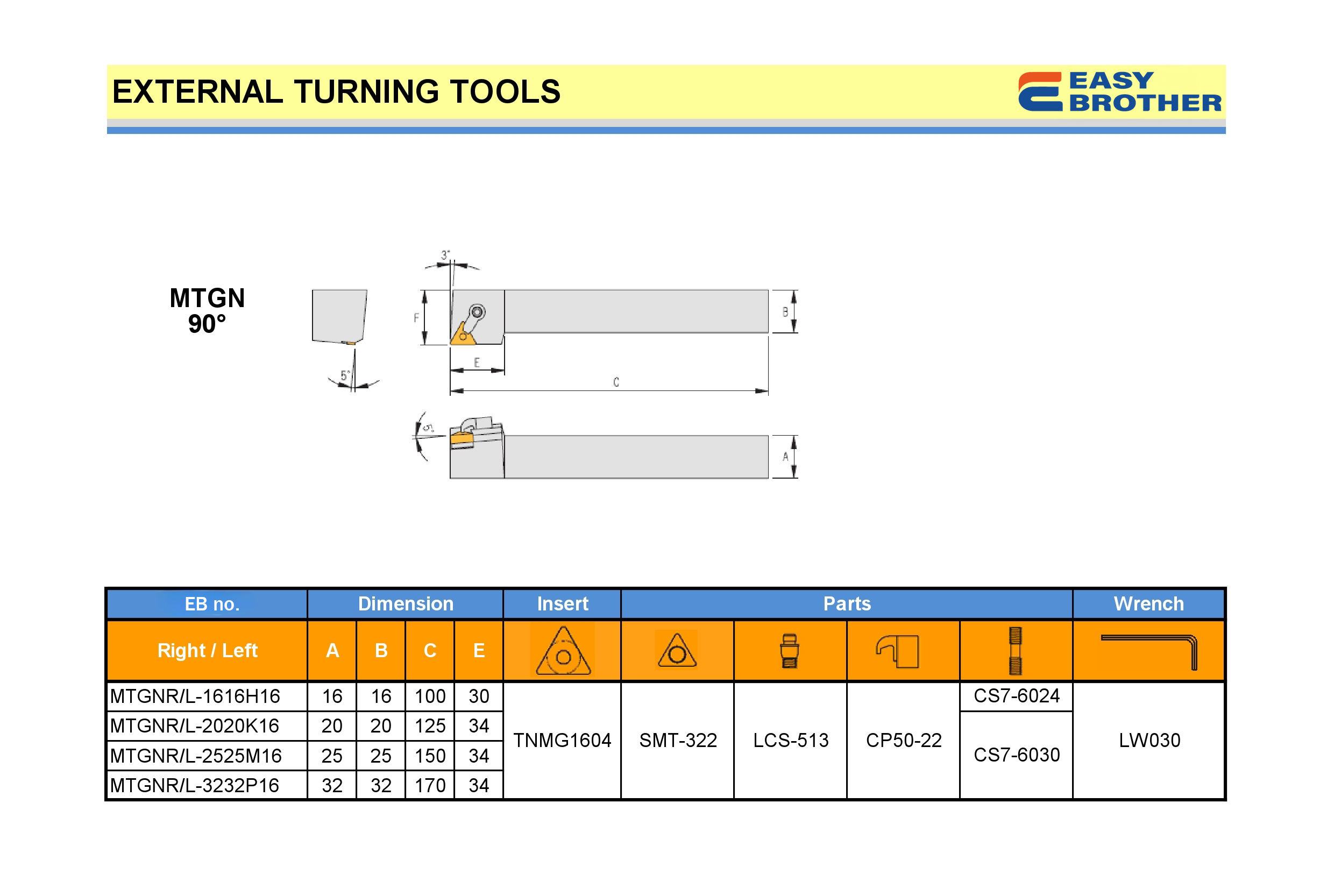 EXTERNAL TURNING TOOLS

EASY BROTHER

MTGN
90°

3°

F

B

E

C

5°

5°

A

| EB no. | Dimension | | | | Insert | Parts | | | | Wrench |
|---|---|---|---|---|---|---|---|---|---|---|
| Right / Left | A | B | C | E | | | | | | |
| MTGNR/L-1616H16 | 16 | 16 | 100 | 30 | TNMG1604 | SMT-322 | LCS-513 | CP50-22 | CS7-6024 | LW030 |
| MTGNR/L-2020K16 | 20 | 20 | 125 | 34 | | | | | CS7-6030 | |
| MTGNR/L-2525M16 | 25 | 25 | 150 | 34 | | | | | | |
| MTGNR/L-3232P16 | 32 | 32 | 170 | 34 | | | | | | |